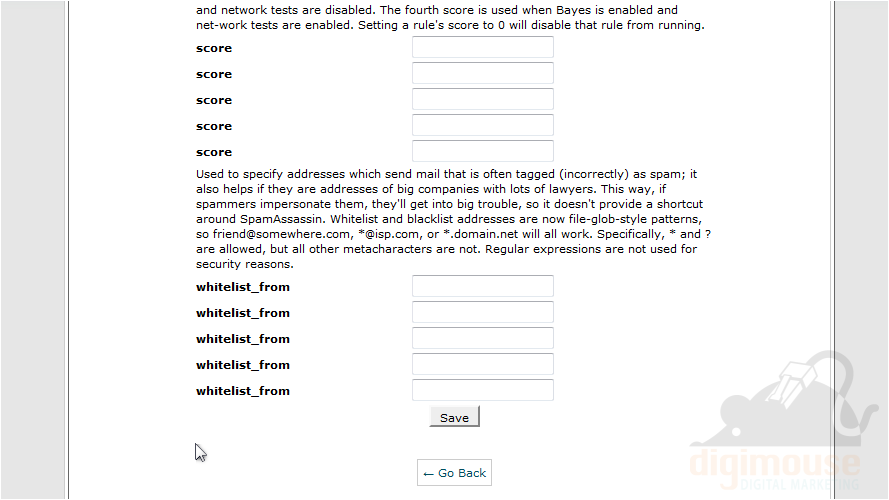 and network tests are disabled. The fourth score is used when Bayes is enabled and net-work tests are enabled. Setting a rule's score to 0 will disable that rule from running.

score

score

score

score

score

Used to specify addresses which send mail that is often tagged (incorrectly) as spam; it also helps if they are addresses of big companies with lots of lawyers. This way, if spammers impersonate them, they'll get into big trouble, so it doesn't provide a shortcut around SpamAssassin. Whitelist and blacklist addresses are now file-glob-style patterns, so friend@somewhere.com, *@isp.com, or *.domain.net will all work. Specifically, * and ? are allowed, but all other metacharacters are not. Regular expressions are not used for security reasons.

whitelist_from

whitelist_from

whitelist_from

whitelist_from

whitelist_from

Save

← Go Back

digimouse
DIGITAL MARKETING